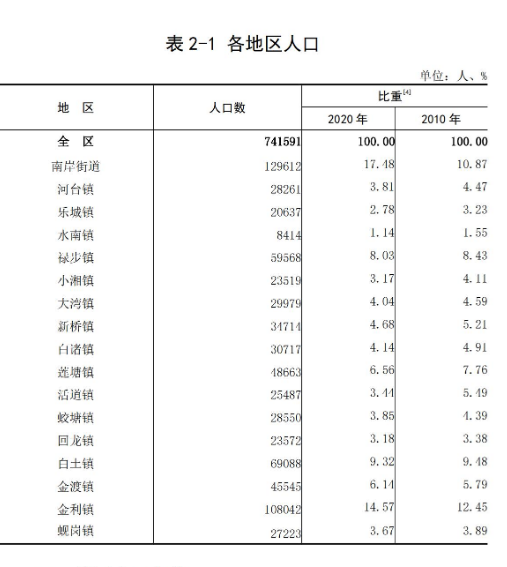 表 2-1 各地区人口

单位：人、%

| 地　区 | 人口数 | 比重$^{[4]}$ 2020 年 | 比重$^{[4]}$ 2010 年 |
|---|---|---|---|
| 全　区 | 741591 | 100.00 | 100.00 |
| 南岸街道 | 129612 | 17.48 | 10.87 |
| 河台镇 | 28261 | 3.81 | 4.47 |
| 乐城镇 | 20637 | 2.78 | 3.23 |
| 水南镇 | 8414 | 1.14 | 1.55 |
| 禄步镇 | 59568 | 8.03 | 8.43 |
| 小湘镇 | 23519 | 3.17 | 4.11 |
| 大湾镇 | 29979 | 4.04 | 4.59 |
| 新桥镇 | 34714 | 4.68 | 5.21 |
| 白诸镇 | 30717 | 4.14 | 4.91 |
| 莲塘镇 | 48663 | 6.56 | 7.76 |
| 活道镇 | 25487 | 3.44 | 5.49 |
| 蛟塘镇 | 28550 | 3.85 | 4.39 |
| 回龙镇 | 23572 | 3.18 | 3.38 |
| 白土镇 | 69088 | 9.32 | 9.48 |
| 金渡镇 | 45545 | 6.14 | 5.79 |
| 金利镇 | 108042 | 14.57 | 12.45 |
| 蚬岗镇 | 27223 | 3.67 | 3.89 |